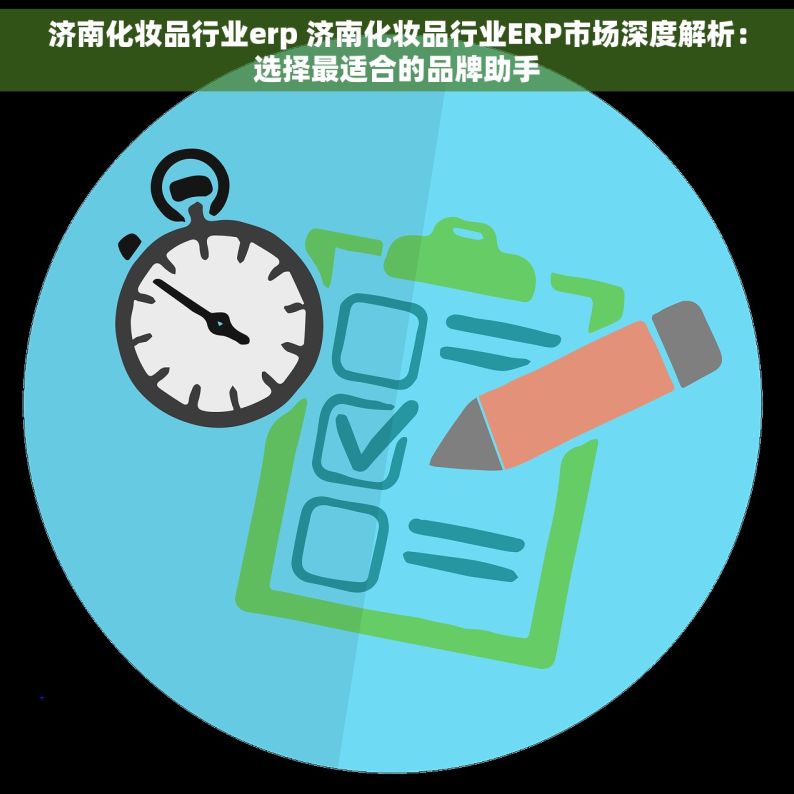 济南化妆品行业erp 济南化妆品行业ERP市场深度解析：选择最适合的品牌助手